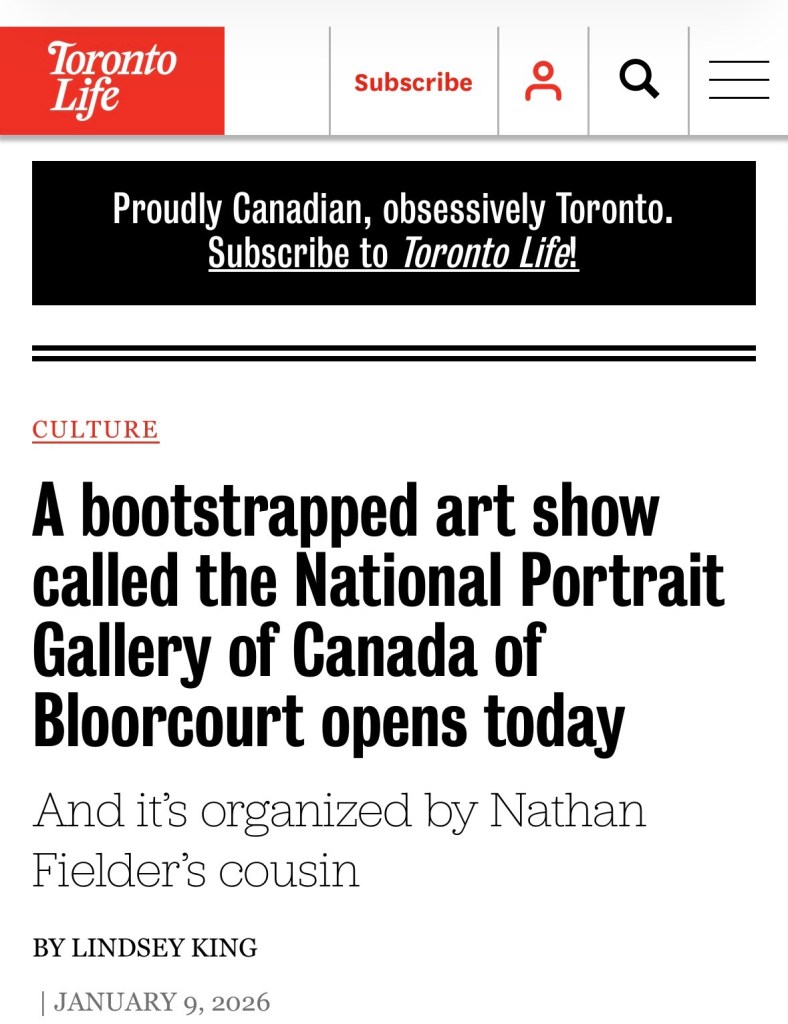 Toronto Life

Subscribe

Proudly Canadian, obsessively Toronto.
Subscribe to Toronto Life!

CULTURE

A bootstrapped art show called the National Portrait Gallery of Canada of Bloorcourt opens today

And it's organized by Nathan Fielder's cousin

BY LINDSEY KING

| JANUARY 9, 2026